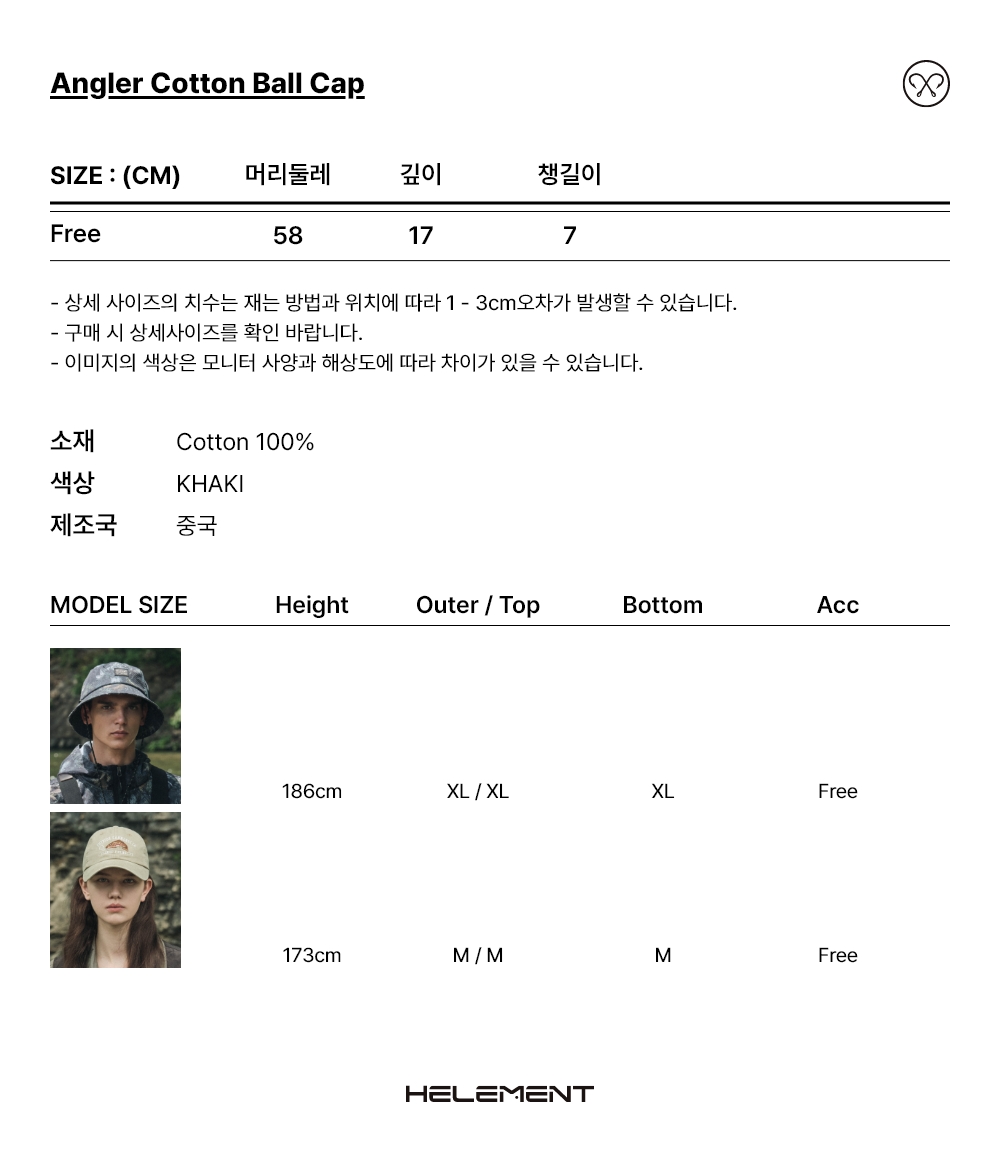 Angler Cotton Ball Cap

| SIZE : (CM) | 머리둘레 | 깊이 | 챙길이 |
|---|---|---|---|
| Free | 58 | 17 | 7 |

- 상세 사이즈의 치수는 재는 방법과 위치에 따라 1 - 3cm오차가 발생할 수 있습니다.
- 구매 시 상세사이즈를 확인 바랍니다.
- 이미지의 색상은 모니터 사양과 해상도에 따라 차이가 있을 수 있습니다.

소재 Cotton 100%
색상 KHAKI
제조국 중국

| MODEL SIZE | Height | Outer / Top | Bottom | Acc |
|---|---|---|---|---|
| | 186cm | XL / XL | XL | Free |
| | 173cm | M / M | M | Free |

HELEMENT